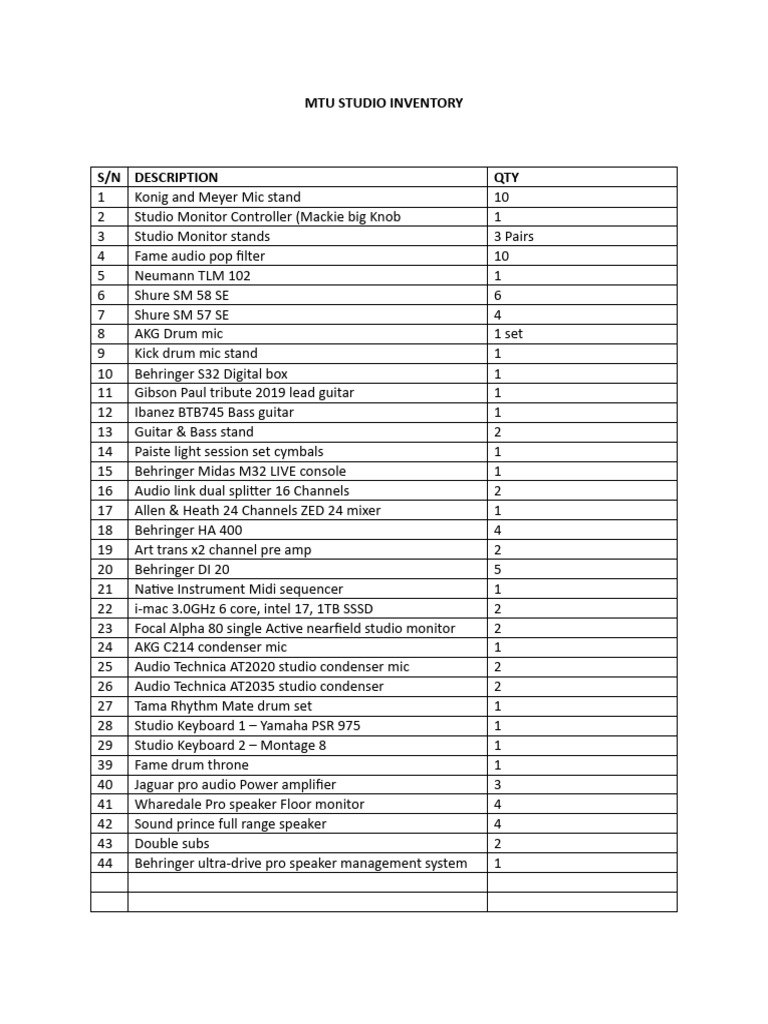 MTU STUDIO INVENTORY

| S/N | DESCRIPTION | QTY |
|---|---|---|
| 1 | Konig and Meyer Mic stand | 10 |
| 2 | Studio Monitor Controller (Mackie big Knob | 1 |
| 3 | Studio Monitor stands | 3 Pairs |
| 4 | Fame audio pop filter | 10 |
| 5 | Neumann TLM 102 | 1 |
| 6 | Shure SM 58 SE | 6 |
| 7 | Shure SM 57 SE | 4 |
| 8 | AKG Drum mic | 1 set |
| 9 | Kick drum mic stand | 1 |
| 10 | Behringer S32 Digital box | 1 |
| 11 | Gibson Paul tribute 2019 lead guitar | 1 |
| 12 | Ibanez BTB745 Bass guitar | 1 |
| 13 | Guitar & Bass stand | 2 |
| 14 | Paiste light session set cymbals | 1 |
| 15 | Behringer Midas M32 LIVE console | 1 |
| 16 | Audio link dual splitter 16 Channels | 2 |
| 17 | Allen & Heath 24 Channels ZED 24 mixer | 1 |
| 18 | Behringer HA 400 | 4 |
| 19 | Art trans x2 channel pre amp | 2 |
| 20 | Behringer DI 20 | 5 |
| 21 | Native Instrument Midi sequencer | 1 |
| 22 | i-mac 3.0GHz 6 core, intel 17, 1TB SSSD | 2 |
| 23 | Focal Alpha 80 single Active nearfield studio monitor | 2 |
| 24 | AKG C214 condenser mic | 1 |
| 25 | Audio Technica AT2020 studio condenser mic | 2 |
| 26 | Audio Technica AT2035 studio condenser | 2 |
| 27 | Tama Rhythm Mate drum set | 1 |
| 28 | Studio Keyboard 1 – Yamaha PSR 975 | 1 |
| 29 | Studio Keyboard 2 – Montage 8 | 1 |
| 39 | Fame drum throne | 1 |
| 40 | Jaguar pro audio Power amplifier | 3 |
| 41 | Wharedale Pro speaker Floor monitor | 4 |
| 42 | Sound prince full range speaker | 4 |
| 43 | Double subs | 2 |
| 44 | Behringer ultra-drive pro speaker management system | 1 |
| | | |
| | | |